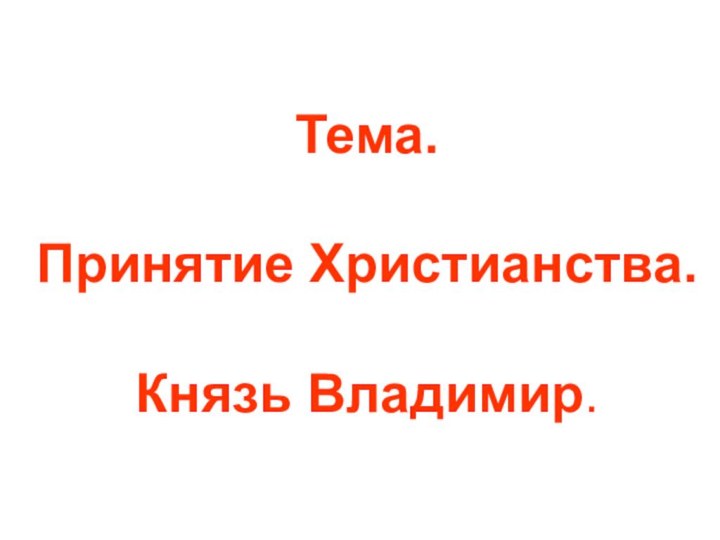 Тема.

Принятие Христианства.

Князь Владимир.